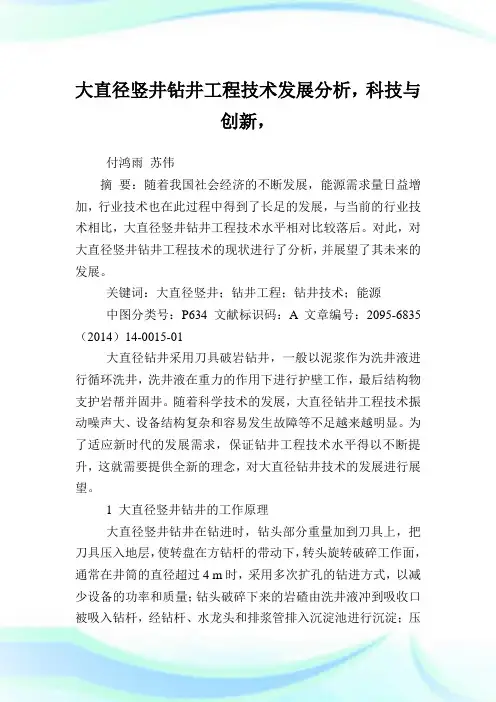 大直径竖井钻井工程技术发展分析，科技与创新，

付鸿雨 苏伟

摘 要：随着我国社会经济的不断发展，能源需求量日益增加，行业技术也在此过程中得到了长足的发展，与当前的行业技术相比，大直径竖井钻井工程技术水平相对比较落后。对此，对大直径竖井钻井工程技术的现状进行了分析，并展望了其未来的发展。

关键词：大直径竖井；钻井工程；钻井技术；能源

中图分类号：P634 文献标识码：A 文章编号：2095-6835（2014）14-0015-01

大直径钻井采用刀具破岩钻井，一般以泥浆作为洗井液进行循环洗井，洗井液在重力的作用下进行护壁工作，最后结构物支护岩帮并固井。随着科学技术的发展，大直径钻井工程技术振动噪声大、设备结构复杂和容易发生故障等不足越来越明显。为了适应新时代的发展需求，保证钻井工程技术水平得以不断提升，这就需要提供全新的理念，对大直径钻井技术的发展进行展望。

1 大直径竖井钻井的工作原理

大直径竖井钻井在钻进时，钻头部分重量加到刀具上，把刀具压入地层，使转盘在方钻杆的带动下，转头旋转破碎工作面，通常在井筒的直径超过 4 m 时，采用多次扩孔的钻进方式，以减少设备的功率和质量；钻头破碎下来的岩碴由洗井液冲到吸收口被吸入钻杆，经钻杆、水龙头和排浆管排入沉淀池进行沉淀；压